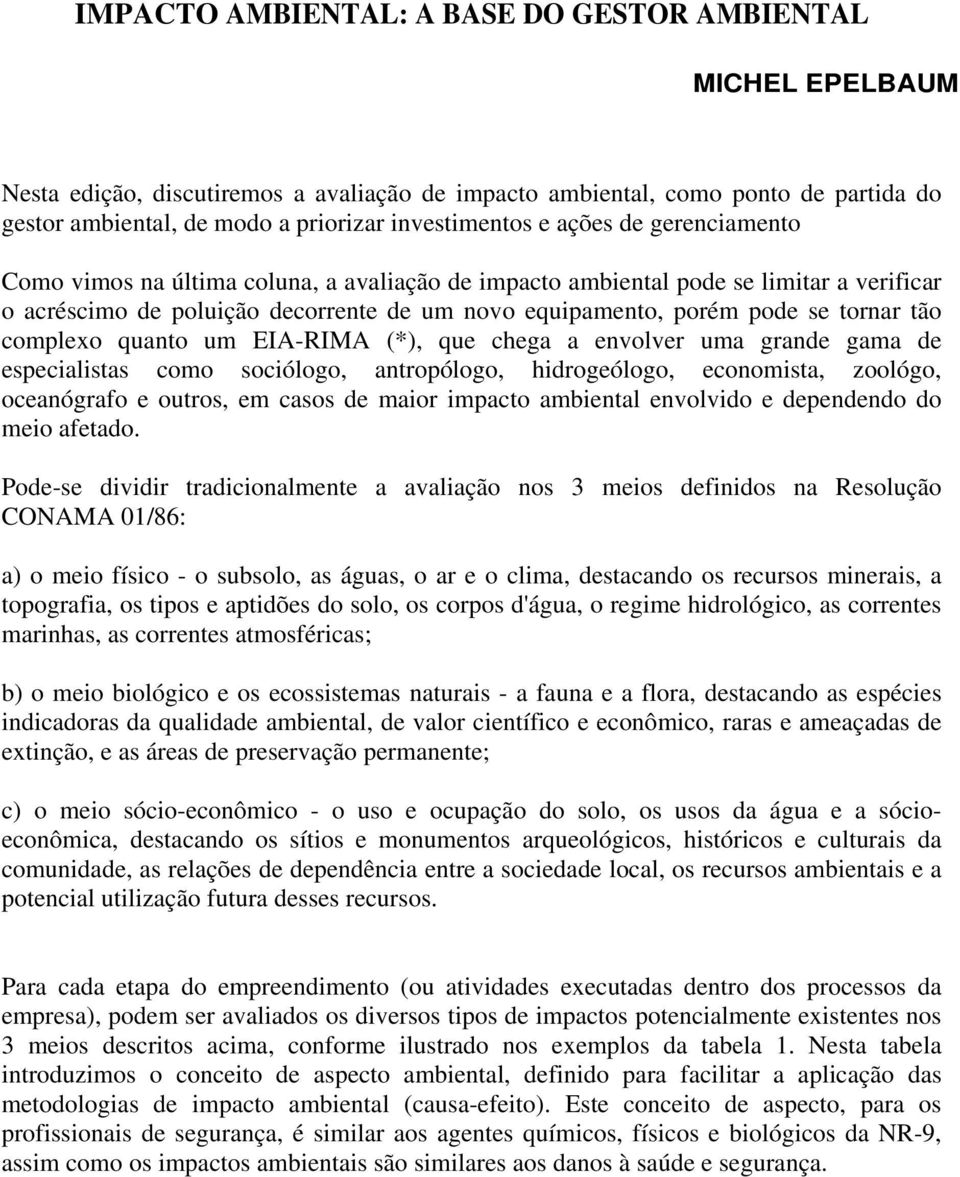 IMPACTO AMBIENTAL: A BASE DO GESTOR AMBIENTAL

MICHEL EPELBAUM

Nesta edição, discutiremos a avaliação de impacto ambiental, como ponto de partida do gestor ambiental, de modo a priorizar investimentos e ações de gerenciamento

Como vimos na última coluna, a avaliação de impacto ambiental pode se limitar a verificar o acréscimo de poluição decorrente de um novo equipamento, porém pode se tornar tão complexo quanto um EIA-RIMA (*), que chega a envolver uma grande gama de especialistas como sociólogo, antropólogo, hidrogeólogo, economista, zoológo, oceanógrafo e outros, em casos de maior impacto ambiental envolvido e dependendo do meio afetado.

Pode-se dividir tradicionalmente a avaliação nos 3 meios definidos na Resolução CONAMA 01/86:

a) o meio físico - o subsolo, as águas, o ar e o clima, destacando os recursos minerais, a topografia, os tipos e aptidões do solo, os corpos d'água, o regime hidrológico, as correntes marinhas, as correntes atmosféricas;

b) o meio biológico e os ecossistemas naturais - a fauna e a flora, destacando as espécies indicadoras da qualidade ambiental, de valor científico e econômico, raras e ameaçadas de extinção, e as áreas de preservação permanente;

c) o meio sócio-econômico - o uso e ocupação do solo, os usos da água e a sócio-econômica, destacando os sítios e monumentos arqueológicos, históricos e culturais da comunidade, as relações de dependência entre a sociedade local, os recursos ambientais e a potencial utilização futura desses recursos.

Para cada etapa do empreendimento (ou atividades executadas dentro dos processos da empresa), podem ser avaliados os diversos tipos de impactos potencialmente existentes nos 3 meios descritos acima, conforme ilustrado nos exemplos da tabela 1. Nesta tabela introduzimos o conceito de aspecto ambiental, definido para facilitar a aplicação das metodologias de impacto ambiental (causa-efeito). Este conceito de aspecto, para os profissionais de segurança, é similar aos agentes químicos, físicos e biológicos da NR-9, assim como os impactos ambientais são similares aos danos à saúde e segurança.